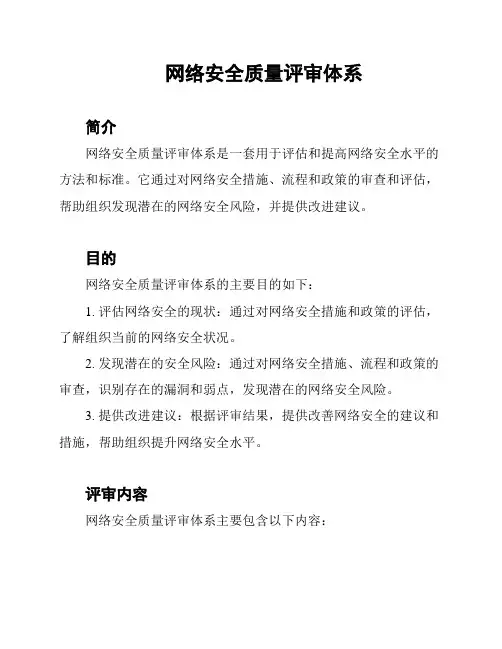 网络安全质量评审体系

简介

网络安全质量评审体系是一套用于评估和提高网络安全水平的方法和标准。它通过对网络安全措施、流程和政策的审查和评估，帮助组织发现潜在的网络安全风险，并提供改进建议。

目的

网络安全质量评审体系的主要目的如下：

1. 评估网络安全的现状：通过对网络安全措施和政策的评估，了解组织当前的网络安全状况。

2. 发现潜在的安全风险：通过对网络安全措施、流程和政策的审查，识别存在的漏洞和弱点，发现潜在的网络安全风险。

3. 提供改进建议：根据评审结果，提供改善网络安全的建议和措施，帮助组织提升网络安全水平。

评审内容

网络安全质量评审体系主要包含以下内容：